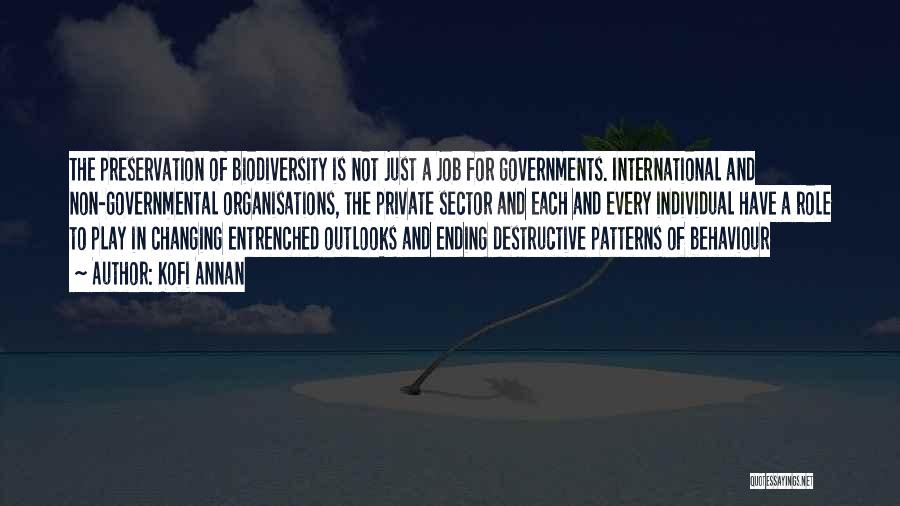 THE PRESERVATION OF BIODIVERSITY IS NOT JUST A JOB FOR GOVERNMENTS. INTERNATIONAL AND NON-GOVERNMENTAL ORGANISATIONS, THE PRIVATE SECTOR AND EACH AND EVERY INDIVIDUAL HAVE A ROLE TO PLAY IN CHANGING ENTRENCHED OUTLOOKS AND ENDING DESTRUCTIVE PATTERNS OF BEHAVIOUR

~ AUTHOR: KOFI ANNAN

QUOTESSAYINGS.NET